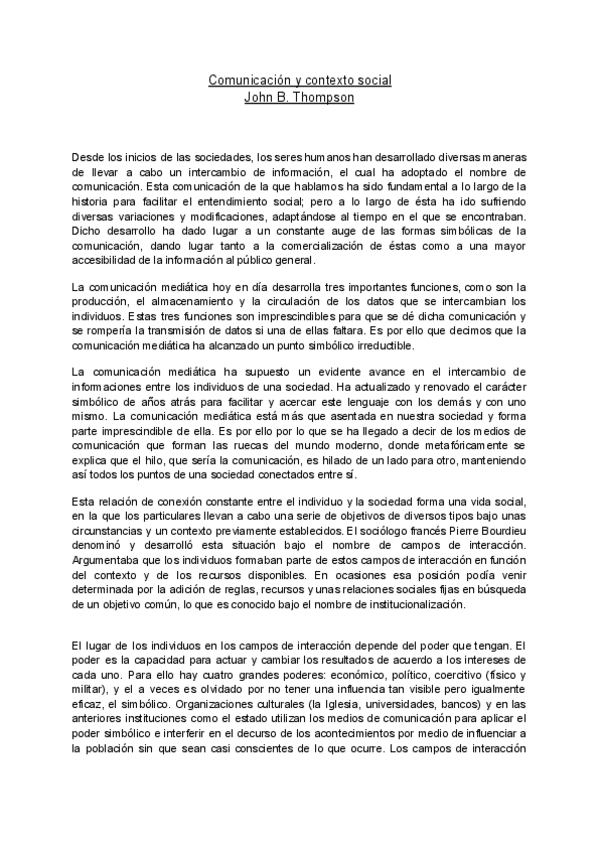 Comunicación y contexto social
John B. Thompson

Desde los inicios de las sociedades, los seres humanos han desarrollado diversas maneras de llevar a cabo un intercambio de información, el cual ha adoptado el nombre de comunicación. Esta comunicación de la que hablamos ha sido fundamental a lo largo de la historia para facilitar el entendimiento social; pero a lo largo de ésta ha ido sufriendo diversas variaciones y modificaciones, adaptándose al tiempo en el que se encontraban. Dicho desarrollo ha dado lugar a un constante auge de las formas simbólicas de la comunicación, dando lugar tanto a la comercialización de éstas como a una mayor accesibilidad de la información al público general.

La comunicación mediática hoy en día desarrolla tres importantes funciones, como son la producción, el almacenamiento y la circulación de los datos que se intercambian los individuos. Estas tres funciones son imprescindibles para que se dé dicha comunicación y se rompería la transmisión de datos si una de ellas faltara. Es por ello que decimos que la comunicación mediática ha alcanzado un punto simbólico irreductible.

La comunicación mediática ha supuesto un evidente avance en el intercambio de informaciones entre los individuos de una sociedad. Ha actualizado y renovado el carácter simbólico de años atrás para facilitar y acercar este lenguaje con los demás y con uno mismo. La comunicación mediática está más que asentada en nuestra sociedad y forma parte imprescindible de ella. Es por ello por lo que se ha llegado a decir de los medios de comunicación que forman las ruecas del mundo moderno, donde metafóricamente se explica que el hilo, que sería la comunicación, es hilado de un lado para otro, manteniendo así todos los puntos de una sociedad conectados entre sí.

Esta relación de conexión constante entre el individuo y la sociedad forma una vida social, en la que los particulares llevan a cabo una serie de objetivos de diversos tipos bajo unas circunstancias y un contexto previamente establecidos. El sociólogo francés Pierre Bourdieu denominó y desarrolló esta situación bajo el nombre de campos de interacción. Argumentaba que los individuos formaban parte de estos campos de interacción en función del contexto y de los recursos disponibles. En ocasiones esa posición podía venir determinada por la adición de reglas, recursos y unas relaciones sociales fijas en búsqueda de un objetivo común, lo que es conocido bajo el nombre de institucionalización.

El lugar de los individuos en los campos de interacción depende del poder que tengan. El poder es la capacidad para actuar y cambiar los resultados de acuerdo a los intereses de cada uno. Para ello hay cuatro grandes poderes: económico, político, coercitivo (físico y militar), y el a veces es olvidado por no tener una influencia tan visible pero igualmente eficaz, el simbólico. Organizaciones culturales (la Iglesia, universidades, bancos) y en las anteriores instituciones como el estado utilizan los medios de comunicación para aplicar el poder simbólico e interferir en el decurso de los acontecimientos por medio de influenciar a la población sin que sean casi conscientes de lo que ocurre. Los campos de interacción